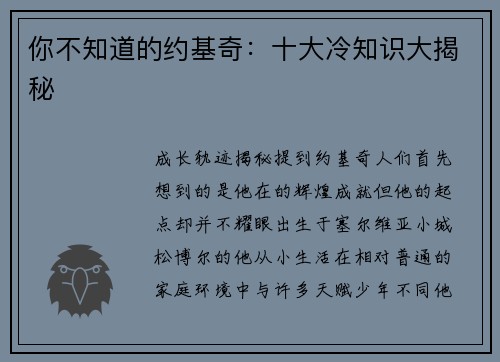 你不知道的约基奇：十大冷知识大揭秘

成长轨迹揭秘提到约基奇人们首先想到的是他在的辉煌成就但他的起点却并不耀眼出生于塞尔维亚小城松博尔的他从小生活在相对普通的家庭环境中与许多天赋少年不同他